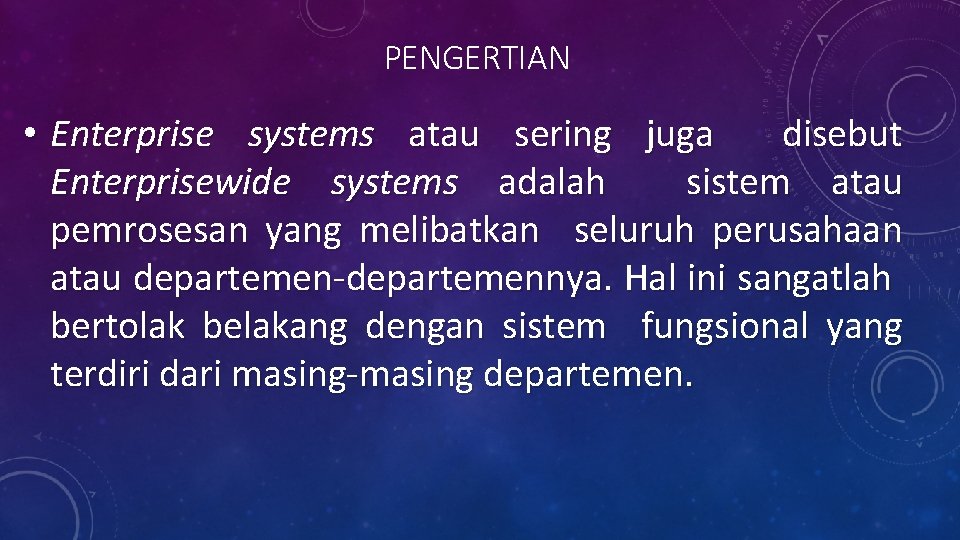 PENGERTIAN

• Enterprise systems atau sering juga disebut Enterprisewide systems adalah sistem atau pemrosesan yang melibatkan seluruh perusahaan atau departemen-departemennya. Hal ini sangatlah bertolak belakang dengan sistem fungsional yang terdiri dari masing-masing departemen.